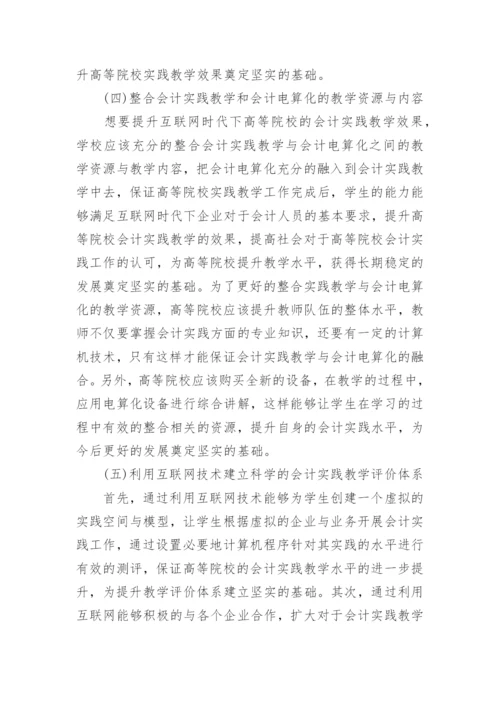 升高等院校实践教学效果奠定坚实的基础。

（四）整合会计实践教学和会计电算化的教学资源与内容

想要提升互联网时代下高等院校的会计实践教学效果，学校应该充分的整合会计实践教学与会计电算化之间的教学资源与教学内容，把会计电算化充分的融入到会计实践教学中去，保证高等院校实践教学工作完成后，学生的能力能够满足互联网时代下企业对于会计人员的基本要求，提升高等院校会计实践教学的效果，提高社会对于高等院校会计实践工作的认可，为高等院校提升教学水平，获得长期稳定的发展奠定坚实的基础。为了更好的整合实践教学与会计电算化的教学资源，高等院校应该提升教师队伍的整体水平，教师不仅要掌握会计实践方面的专业知识，还要有一定的计算机技术，只有这样才能保证会计实践教学与会计电算化的融合。另外，高等院校应该购买全新的设备，在教学的过程中，应用电算化设备进行综合讲解，这样能够让学生在学习的过程中有效的整合相关的资源，提升自身的会计实践水平，为今后更好的发展奠定坚实的基础。

（五）利用互联网技术建立科学的会计实践教学评价体系

首先，通过利用互联网技术能够为学生创建一个虚拟的实践空间与模型，让学生根据虚拟的企业与业务开展会计实践工作，通过设置必要地计算机程序针对其实践的水平进行有效的测评，保证高等院校的会计实践教学水平的进一步提升，为提升教学评价体系建立坚实的基础。其次，通过利用互联网能够积极的与各个企业合作，扩大对于会计实践教学